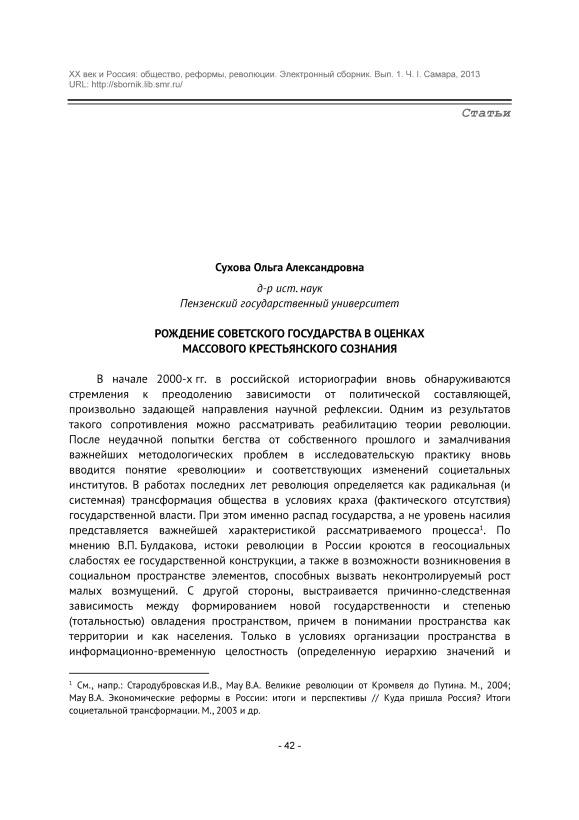 XX век и Россия: общество, реформы, революции. Электронный сборник. Вып. 1. Ч. I. Самара, 2013
URL: http://sbornik.lib.smr.ru/

Статьи

Сухова Ольга Александровна

д-р ист. наук
Пензенский государственный университет

РОЖДЕНИЕ СОВЕТСКОГО ГОСУДАРСТВА В ОЦЕНКАХ МАССОВОГО КРЕСТЬЯНСКОГО СОЗНАНИЯ

В начале 2000-х гг. в российской историографии вновь обнаруживаются стремления к преодолению зависимости от политической составляющей, произвольно задающей направления научной рефлексии. Одним из результатов такого сопротивления можно рассматривать реабилитацию теории революции. После неудачной попытки бегства от собственного прошлого и замалчивания важнейших методологических проблем в исследовательскую практику вновь вводится понятие «революции» и соответствующих изменений социетальных институтов. В работах последних лет революция определяется как радикальная (и системная) трансформация общества в условиях краха (фактического отсутствия) государственной власти. При этом именно распад государства, а не уровень насилия представляется важнейшей характеристикой рассматриваемого процесса$^1$. По мнению В.П. Булдакова, истоки революции в России кроются в геосоциальных слабостях ее государственной конструкции, а также в возможности возникновения в социальном пространстве элементов, способных вызвать неконтролируемый рост малых возмущений. С другой стороны, выстраивается причинно-следственная зависимость между формированием новой государственности и степенью (тотальностью) овладения пространством, причем в понимании пространства как территории и как населения. Только в условиях организации пространства в информационно-временную целостность (определенную иерархию значений и

$^1$ См., напр.: Стародубровская И.В., Мау В.А. Великие революции от Кромвеля до Путина. М., 2004; Мау В.А. Экономические реформы в России: итоги и перспективы // Куда пришла Россия? Итоги социетальной трансформации. М., 2003 и др.

- 42 -